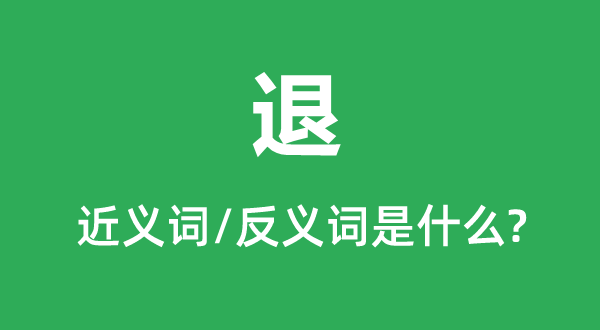 退

近义词/反义词是什么?